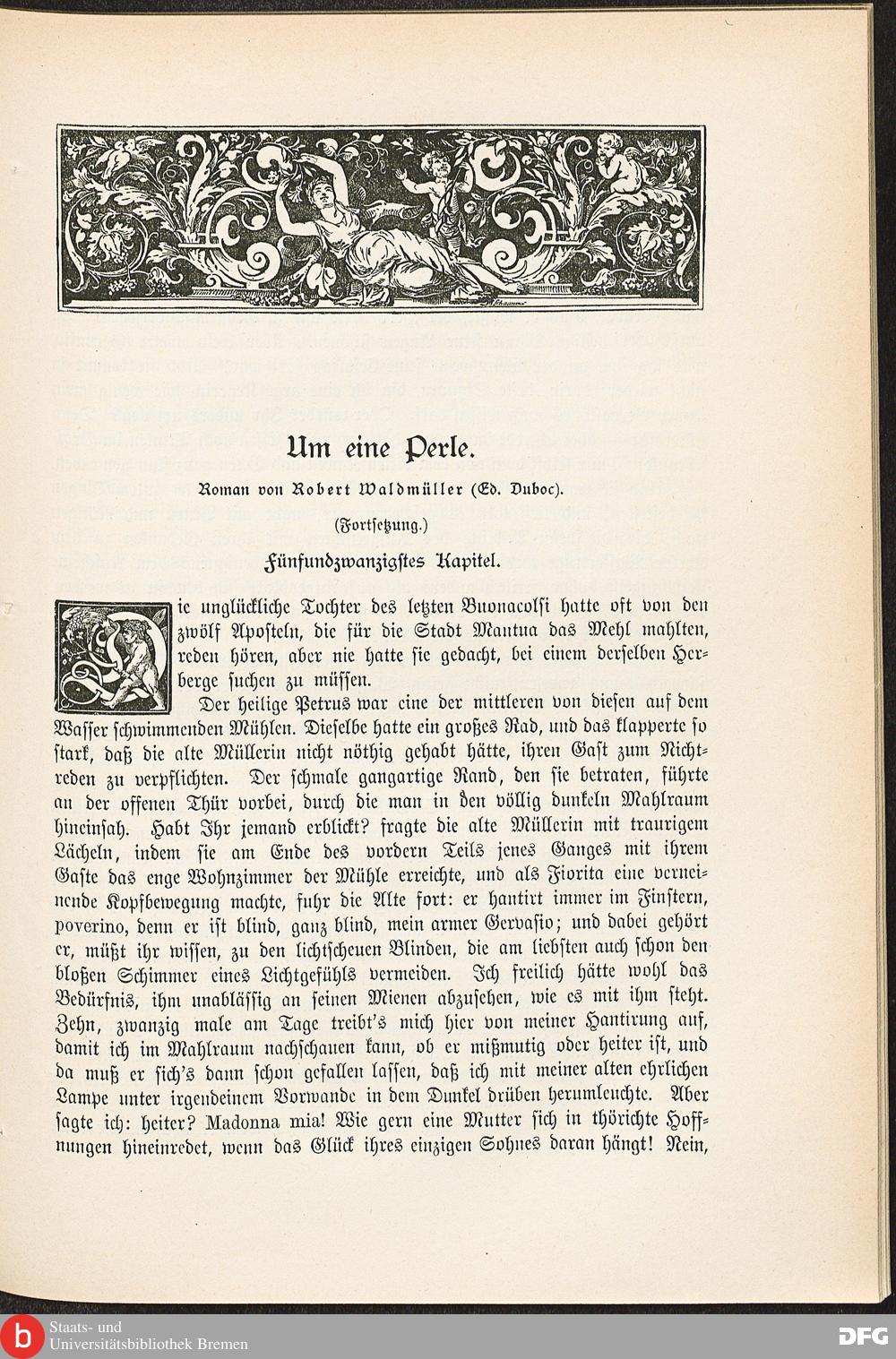 Um eine Perle.

Roman von Robert Waldmüller (Ed. Duboc).

(Fortsetzung.)

Fünfundzwanzigstes Kapitel.

Die unglückliche Tochter des letzten Buonacolsi hatte oft von den zwölf Aposteln, die für die Stadt Mantua das Mehl mahlten, reden hören, aber nie hatte sie gedacht, bei einem derselben Herberge suchen zu müssen.

Der heilige Petrus war eine der mittleren von diesen auf dem Wasser schwimmenden Mühlen. Dieselbe hatte ein großes Rad, und das klapperte so stark, daß die alte Müllerin nicht nöthig gehabt hätte, ihren Gast zum Nichtreden zu verpflichten. Der schmale gangartige Rand, den sie betraten, führte an der offenen Thür vorbei, durch die man in den völlig dunkeln Mahlraum hineinsah. Habt Ihr jemand erblickt? fragte die alte Müllerin mit traurigem Lächeln, indem sie am Ende des vordern Teils jenes Ganges mit ihrem Gaste das enge Wohnzimmer der Mühle erreichte, und als Fiorita eine verneinende Kopfbewegung machte, fuhr die Alte fort: er hantirt immer im Finstern, poverino, denn er ist blind, ganz blind, mein armer Gervasio; und dabei gehört er, müßt ihr wissen, zu den lichtscheuen Blinden, die am liebsten auch schon den bloßen Schimmer eines Lichtgefühls vermeiden. Ich freilich hätte wohl das Bedürfnis, ihm unablässig an seinen Mienen abzusehen, wie es mit ihm steht. Zehn, zwanzig male am Tage treibt's mich hier von meiner Hantirung auf, damit ich im Mahlraum nachschauen kann, ob er mißmutig oder heiter ist, und da muß er sich's dann schon gefallen lassen, daß ich mit meiner alten ehrlichen Lampe unter irgendeinem Vorwande in dem Dunkel drüben herumleuchte. Aber sagte ich: heiter? Madonna mia! Wie gern eine Mutter sich in thörichte Hoffnungen hineinredet, wenn das Glück ihres einzigen Sohnes daran hängt! Nein,

Staats- und Universitätsbibliothek Bremen

DFG